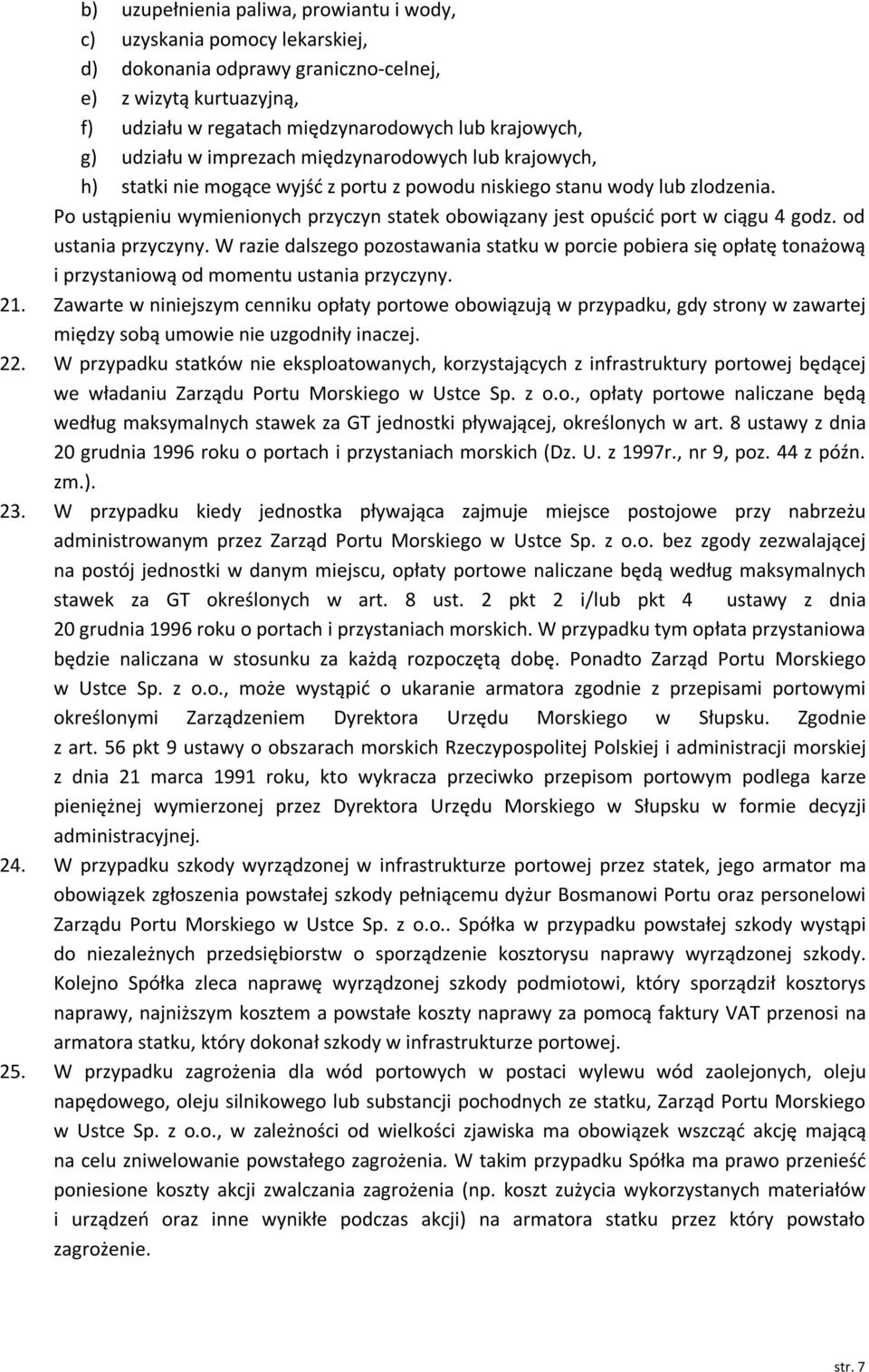 b) uzupełnienia paliwa, prowiantu i wody,
c) uzyskania pomocy lekarskiej,
d) dokonania odprawy graniczno-celnej,
e) z wizytą kurtuazyjną,
f) udziału w regatach międzynarodowych lub krajowych,
g) udziału w imprezach międzynarodowych lub krajowych,
h) statki nie mogące wyjść z portu z powodu niskiego stanu wody lub zlodzenia.

Po ustąpieniu wymienionych przyczyn statek obowiązany jest opuścić port w ciągu 4 godz. od ustania przyczyny. W razie dalszego pozostawania statku w porcie pobiera się opłatę tonażową i przystaniową od momentu ustania przyczyny.

21. Zawarte w niniejszym cenniku opłaty portowe obowiązują w przypadku, gdy strony w zawartej między sobą umowie nie uzgodniły inaczej.

22. W przypadku statków nie eksploatowanych, korzystających z infrastruktury portowej będącej we władaniu Zarządu Portu Morskiego w Ustce Sp. z o.o., opłaty portowe naliczane będą według maksymalnych stawek za GT jednostki pływającej, określonych w art. 8 ustawy z dnia 20 grudnia 1996 roku o portach i przystaniach morskich (Dz. U. z 1997r., nr 9, poz. 44 z późn. zm.).

23. W przypadku kiedy jednostka pływająca zajmuje miejsce postojowe przy nabrzeżu administrowanym przez Zarząd Portu Morskiego w Ustce Sp. z o.o. bez zgody zezwalającej na postój jednostki w danym miejscu, opłaty portowe naliczane będą według maksymalnych stawek za GT określonych w art. 8 ust. 2 pkt 2 i/lub pkt 4 ustawy z dnia 20 grudnia 1996 roku o portach i przystaniach morskich. W przypadku tym opłata przystaniowa będzie naliczana w stosunku za każdą rozpoczętą dobę. Ponadto Zarząd Portu Morskiego w Ustce Sp. z o.o., może wystąpić o ukaranie armatora zgodnie z przepisami portowymi określonymi Zarządzeniem Dyrektora Urzędu Morskiego w Słupsku. Zgodnie z art. 56 pkt 9 ustawy o obszarach morskich Rzeczypospolitej Polskiej i administracji morskiej z dnia 21 marca 1991 roku, kto wykracza przeciwko przepisom portowym podlega karze pieniężnej wymierzonej przez Dyrektora Urzędu Morskiego w Słupsku w formie decyzji administracyjnej.

24. W przypadku szkody wyrządzonej w infrastrukturze portowej przez statek, jego armator ma obowiązek zgłoszenia powstałej szkody pełniącemu dyżur Bosmanowi Portu oraz personelowi Zarządu Portu Morskiego w Ustce Sp. z o.o.. Spółka w przypadku powstałej szkody wystąpi do niezależnych przedsiębiorstw o sporządzenie kosztorysu naprawy wyrządzonej szkody. Kolejno Spółka zleca naprawę wyrządzonej szkody podmiotowi, który sporządził kosztorys naprawy, najniższym kosztem a powstałe koszty naprawy za pomocą faktury VAT przenosi na armatora statku, który dokonał szkody w infrastrukturze portowej.

25. W przypadku zagrożenia dla wód portowych w postaci wylewu wód zaolejonych, oleju napędowego, oleju silnikowego lub substancji pochodnych ze statku, Zarząd Portu Morskiego w Ustce Sp. z o.o., w zależności od wielkości zjawiska ma obowiązek wszcząć akcję mającą na celu zniwelowanie powstałego zagrożenia. W takim przypadku Spółka ma prawo przenieść poniesione koszty akcji zwalczania zagrożenia (np. koszt zużycia wykorzystanych materiałów i urządzeń oraz inne wynikłe podczas akcji) na armatora statku przez który powstało zagrożenie.

str. 7